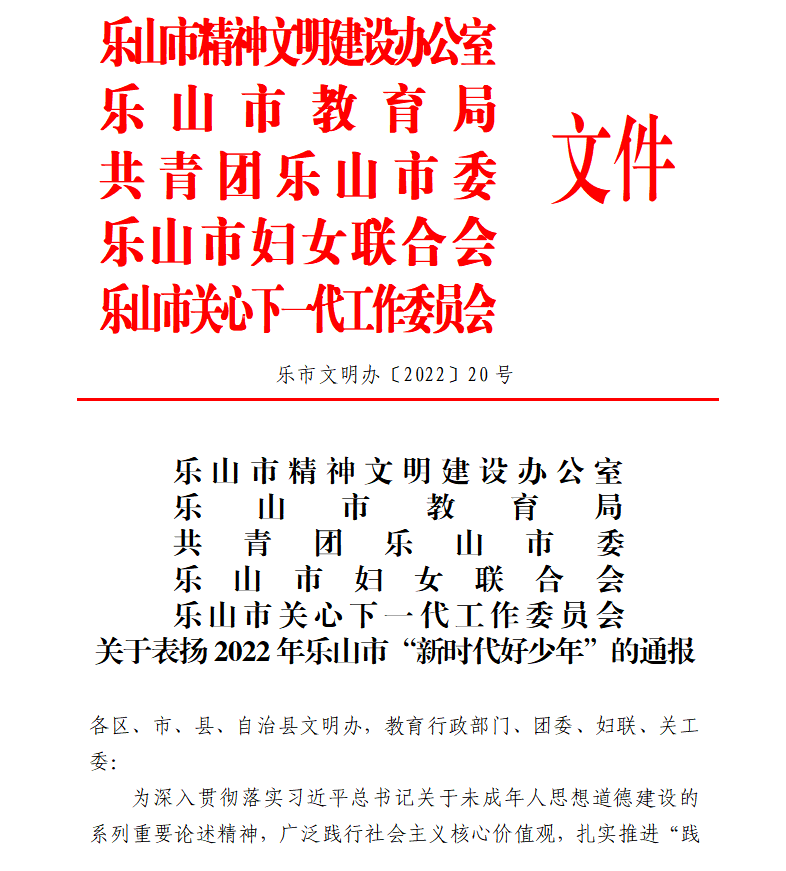 乐山市精神文明建设办公室
乐山市教育局
共青团乐山市委
乐山市妇女联合会
乐山市关心下一代工作委员会

文件

乐市文明办〔2022〕20号

乐山市精神文明建设办公室
乐山市教育局
共青团乐山市委
乐山市妇女联合会
乐山市关心下一代工作委员会
关于表扬2022年乐山市“新时代好少年”的通报

各区、市、县、自治县文明办，教育行政部门、团委、妇联、关工委：

为深入贯彻落实习近平总书记关于未成年人思想道德建设的系列重要论述精神，广泛践行社会主义核心价值观，扎实推进“践